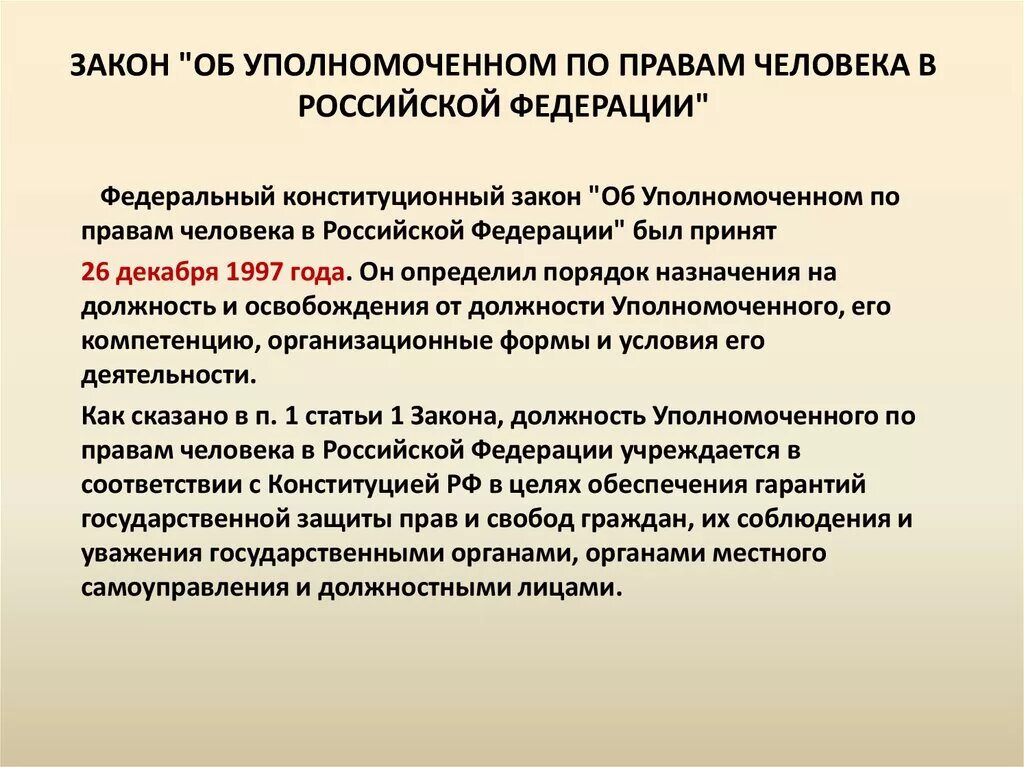 ЗАКОН "ОБ УПОЛНОМОЧЕННОМ ПО ПРАВАМ ЧЕЛОВЕКА В РОССИЙСКОЙ ФЕДЕРАЦИИ"

Федеральный конституционный закон "Об Уполномоченном по правам человека в Российской Федерации" был принят

26 декабря 1997 года. Он определил порядок назначения на должность и освобождения от должности Уполномоченного, его компетенцию, организационные формы и условия его деятельности.

Как сказано в п. 1 статьи 1 Закона, должность Уполномоченного по правам человека в Российской Федерации учреждается в соответствии с Конституцией РФ в целях обеспечения гарантий государственной защиты прав и свобод граждан, их соблюдения и уважения государственными органами, органами местного самоуправления и должностными лицами.